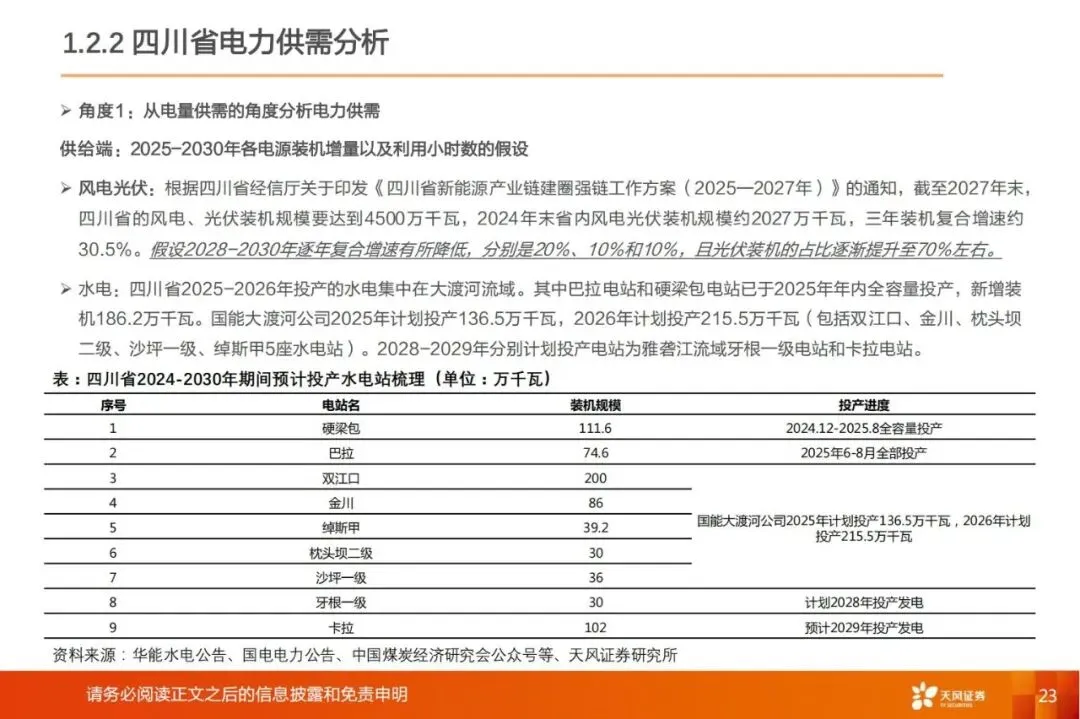 1.2.2 四川省电力供需分析

➢ 角度1：从电量供需的角度分析电力供需

供给端：2025-2030年各电源装机增量以及利用小时数的假设

➢ 风电光伏：根据四川省经信厅关于印发《四川省新能源产业链建圈强链工作方案（2025—2027年）》的通知，截至2027年末，四川省的风电、光伏装机规模要达到4500万千瓦，2024年末省内风电光伏装机规模约2027万千瓦，三年装机复合增速约30.5%。假设2028-2030年逐年复合增速有所降低，分别是20%、10%和10%，且光伏装机的占比逐渐提升至70%左右。

➢ 水电：四川省2025-2026年投产的水电集中在大渡河流域。其中巴拉电站和硬梁包电站已于2025年年内全容量投产，新增装机186.2万千瓦。国能大渡河公司2025年计划投产136.5万千瓦，2026年计划投产215.5万千瓦（包括双江口、金川、枕头坝二级、沙坪一级、绰斯甲5座水电站）。2028-2029年分别计划投产电站为雅砻江流域牙根一级电站和卡拉电站。

表：四川省2024-2030年期间预计投产水电站梳理（单位：万千瓦）

| 序号 | 电站名 | 装机规模 | 投产进度 |
|---|---|---|---|
| 1 | 硬梁包 | 111.6 | 2024.12-2025.8全容量投产 |
| 2 | 巴拉 | 74.6 | 2025年6-8月全部投产 |
| 3 | 双江口 | 200 | 国能大渡河公司2025年计划投产136.5万千瓦，2026年计划投产215.5万千瓦 |
| 4 | 金川 | 86 | |
| 5 | 绰斯甲 | 39.2 | |
| 6 | 枕头坝二级 | 30 | |
| 7 | 沙坪一级 | 36 | |
| 8 | 牙根一级 | 30 | 计划2028年投产发电 |
| 9 | 卡拉 | 102 | 预计2029年投产发电 |

资料来源：华能水电公告、国电电力公告、中国煤炭经济研究会公众号等、天风证券研究所

请务必阅读正文之后的信息披露和免责申明

天风证券

23